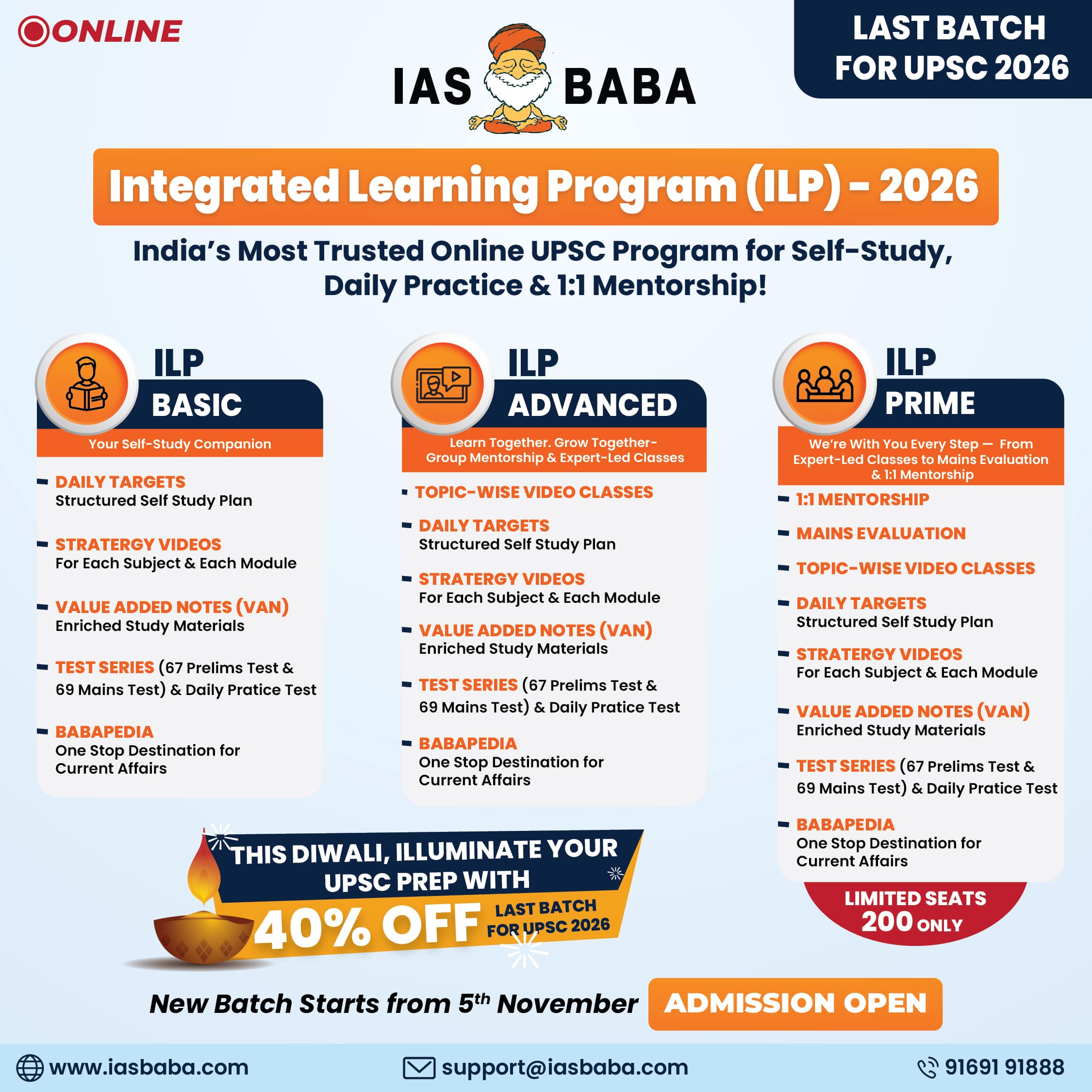 ONLINE

IAS BABA

LAST BATCH FOR UPSC 2026

Integrated Learning Program (ILP) - 2026

India's Most Trusted Online UPSC Program for Self-Study, Daily Practice & 1:1 Mentorship!

ILP
BASIC
Your Self-Study Companion

- DAILY TARGETS
Structured Self Study Plan
- STRATERGY VIDEOS
For Each Subject & Each Module
- VALUE ADDED NOTES (VAN)
Enriched Study Materials
- TEST SERIES (67 Prelims Test & 69 Mains Test) & Daily Pratice Test
- BABAPEDIA
One Stop Destination for Current Affairs

ILP
ADVANCED
Learn Together. Grow Together- Group Mentorship & Expert-Led Classes

- TOPIC-WISE VIDEO CLASSES
- DAILY TARGETS
Structured Self Study Plan
- STRATERGY VIDEOS
For Each Subject & Each Module
- VALUE ADDED NOTES (VAN)
Enriched Study Materials
- TEST SERIES (67 Prelims Test & 69 Mains Test) & Daily Pratice Test
- BABAPEDIA
One Stop Destination for Current Affairs

ILP
PRIME
We're With You Every Step — From Expert-Led Classes to Mains Evaluation & 1:1 Mentorship

- 1:1 MENTORSHIP
- MAINS EVALUATION
- TOPIC-WISE VIDEO CLASSES
- DAILY TARGETS
Structured Self Study Plan
- STRATERGY VIDEOS
For Each Subject & Each Module
- VALUE ADDED NOTES (VAN)
Enriched Study Materials
- TEST SERIES (67 Prelims Test & 69 Mains Test) & Daily Pratice Test
- BABAPEDIA
One Stop Destination for Current Affairs

LIMITED SEATS
200 ONLY

THIS DIWALI, ILLUMINATE YOUR UPSC PREP WITH
40% OFF
LAST BATCH FOR UPSC 2026

New Batch Starts from 5th November
ADMISSION OPEN

www.iasbaba.com
support@iasbaba.com
91691 91888